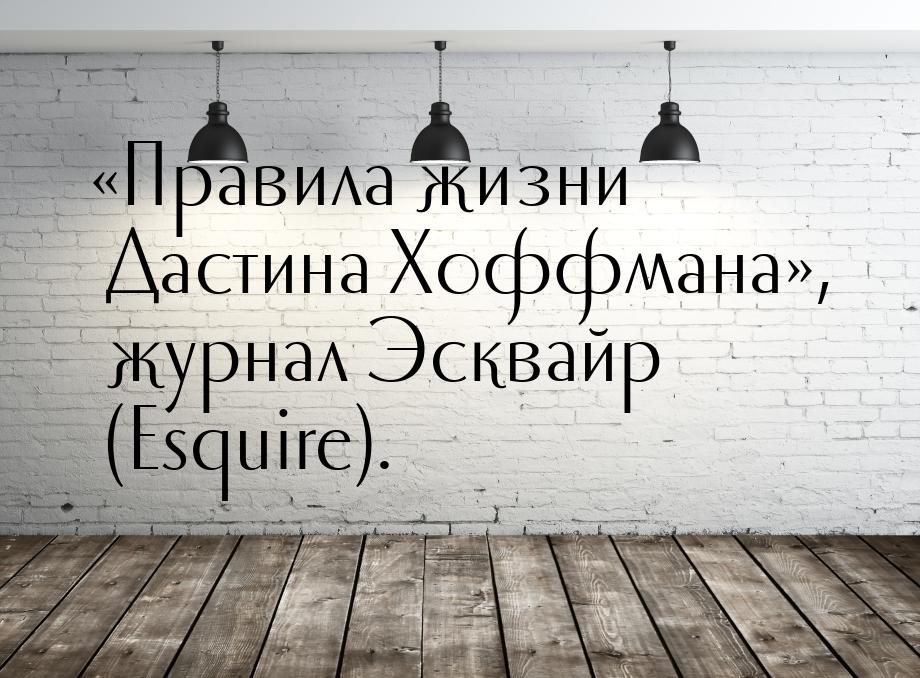 «Правила жизни Дастина Хоффмана», журнал Эсквайр (Esquire).